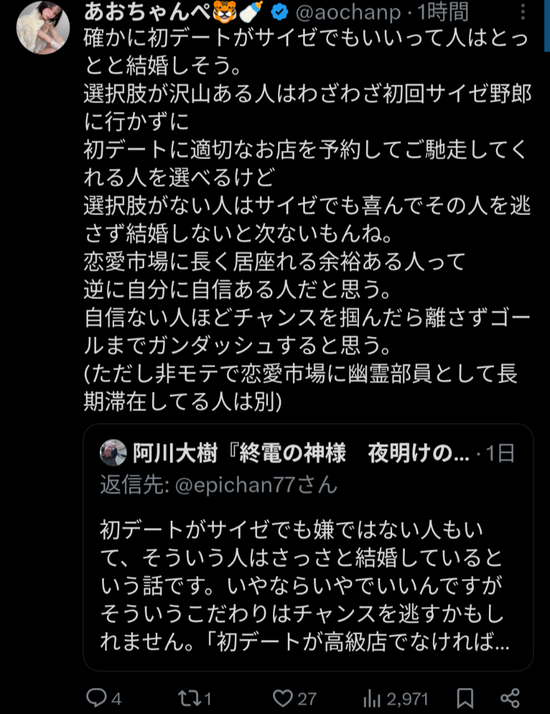 あおちゃんぺ🐯🍼 @aochanp · 1時間

確かに初デートがサイゼでもいいって人はとっとと結婚しそう。
選択肢が沢山ある人はわざわざ初回サイゼ野郎に行かずに
初デートに適切なお店を予約してご馳走してくれる人を選べるけど
選択肢がない人はサイゼでも喜んでその人を逃さず結婚しないと次ないもんね。
恋愛市場に長く居座れる余裕ある人って
逆に自分に自信ある人だと思う。
自信ない人ほどチャンスを掴んだら離さずゴールまでガンダッシュすると思う。
(ただし非モテで恋愛市場に幽霊部員として長期滞在してる人は別)

阿川大樹『終電の神様　夜明けの… · 1日
返信先: @epichan77さん

初デートがサイゼでも嫌ではない人もいて、そういう人はさっさと結婚しているという話です。いやならいやでいいんですがそういうこだわりはチャンスを逃すかもしれません。「初デートが高級店でなければ…

4 1 27 2,971